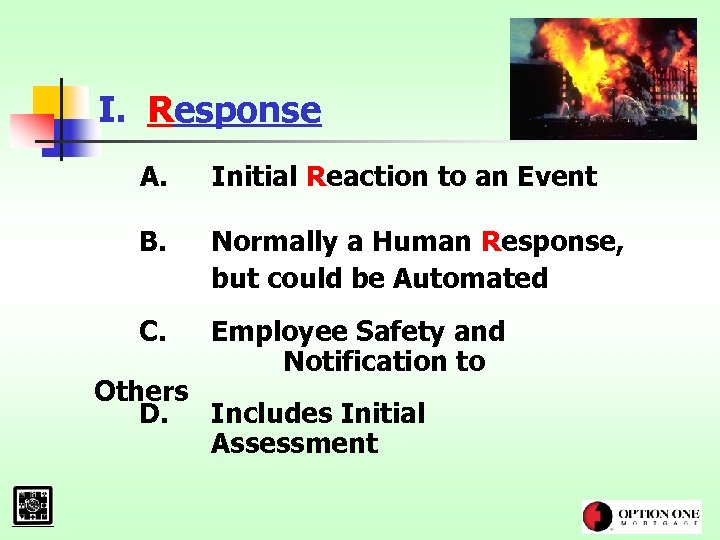 I. Response

A. Initial Reaction to an Event

B. Normally a Human Response, but could be Automated

C. Employee Safety and Notification to Others

D. Includes Initial Assessment

OPTION ONE MORTGAGE